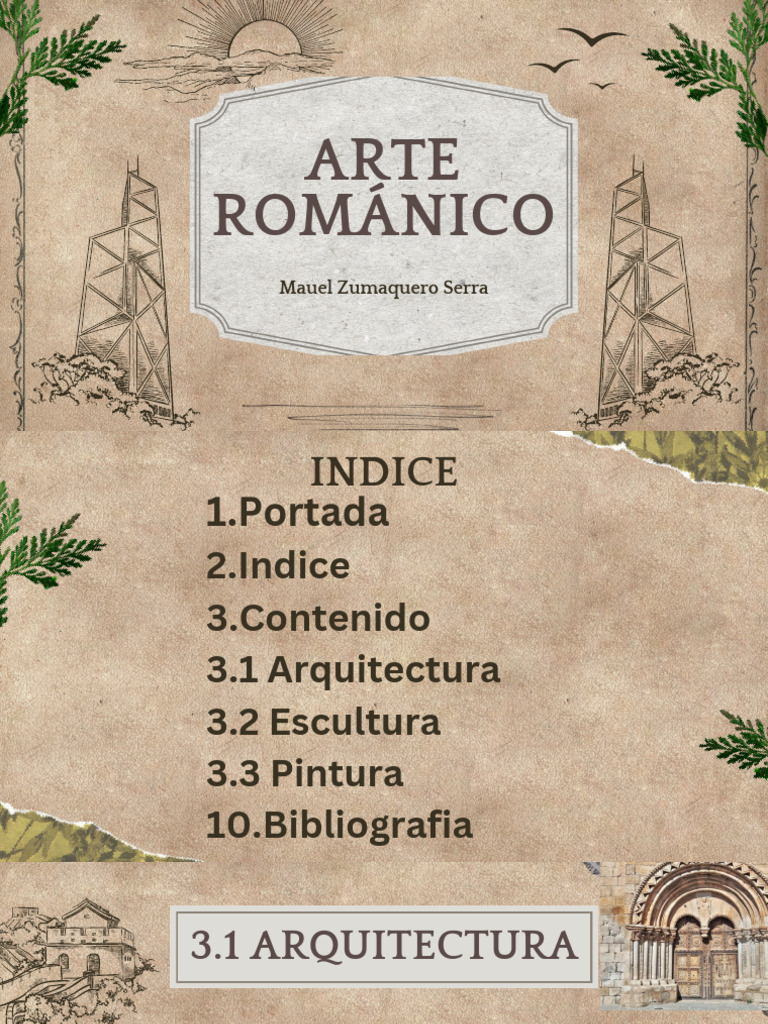 ARTE ROMÁNICO

Mauel Zumaquero Serra

INDICE

1.Portada
2.Indice
3.Contenido
3.1 Arquitectura
3.2 Escultura
3.3 Pintura
10.Bibliografia

3.1 ARQUITECTURA